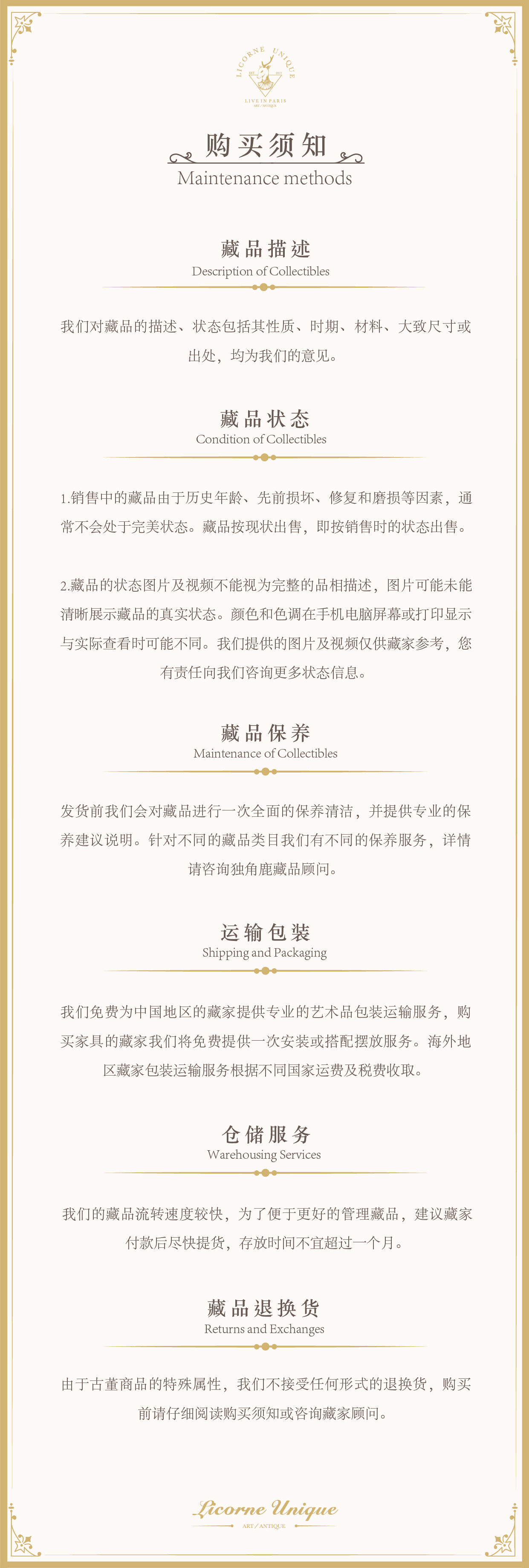 LICORNE UNIQUE
LIVE IN PARIS
ART / ANTIQUE

购买须知
Maintenance methods

藏品描述
Description of Collectibles

我们对藏品的描述、状态包括其性质、时期、材料、大致尺寸或出处，均为我们的意见。

藏品状态
Condition of Collectibles

1.销售中的藏品由于历史年龄、先前损坏、修复和磨损等因素，通常不会处于完美状态。藏品按现状出售，即按销售时的状态出售。

2.藏品的状态图片及视频不能视为完整的品相描述，图片可能未能清晰展示藏品的真实状态。颜色和色调在手机电脑屏幕或打印显示与实际查看时可能不同。我们提供的图片及视频仅供藏家参考，您有责任向我们咨询更多状态信息。

藏品保养
Maintenance of Collectibles

发货前我们会对藏品进行一次全面的保养清洁，并提供专业的保养建议说明。针对不同的藏品类目我们有不同的保养服务，详情请咨询独角鹿藏品顾问。

运输包装
Shipping and Packaging

我们免费为中国地区的藏家提供专业的艺术品包装运输服务，购买家具的藏家我们将免费提供一次安装或搭配摆放服务。海外地区藏家包装运输服务根据不同国家运费及税费收取。

仓储服务
Warehousing Services

我们的藏品流转速度较快，为了便于更好的管理藏品，建议藏家付款后尽快提货，存放时间不宜超过一个月。

藏品退换货
Returns and Exchanges

由于古董商品的特殊属性，我们不接受任何形式的退换货，购买前请仔细阅读购买须知或咨询藏家顾问。

Licorne Unique
ART / ANTIQUE